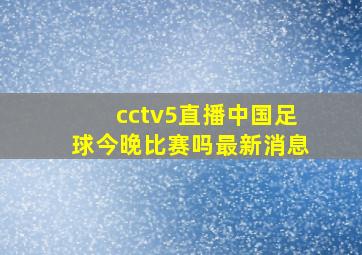 cctv5直播中国足球今晚比赛吗最新消息